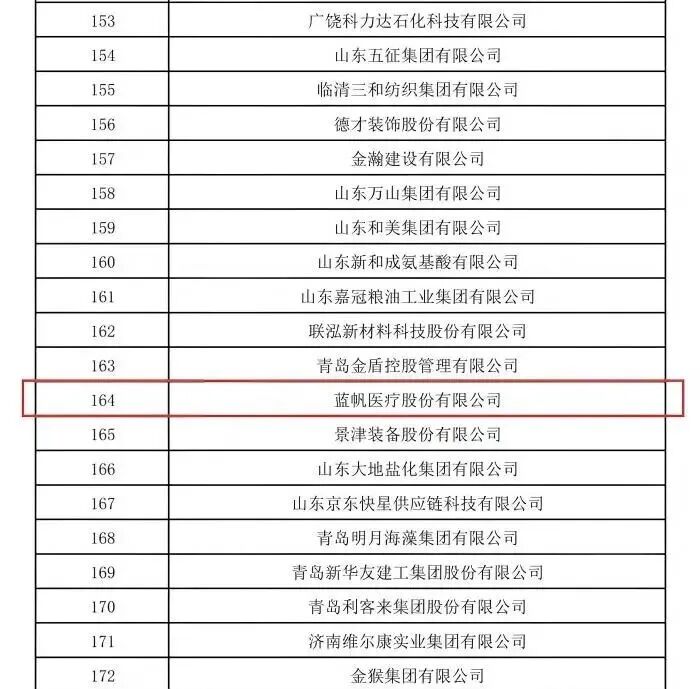 | 153 | 广饶科力达石化科技有限公司 |
|---|---|
| 154 | 山东五征集团有限公司 |
| 155 | 临清三和纺织集团有限公司 |
| 156 | 德才装饰股份有限公司 |
| 157 | 金瀚建设有限公司 |
| 158 | 山东万山集团有限公司 |
| 159 | 山东和美集团有限公司 |
| 160 | 山东新和成氨基酸有限公司 |
| 161 | 山东嘉冠粮油工业集团有限公司 |
| 162 | 联泓新材料科技股份有限公司 |
| 163 | 青岛金盾控股管理有限公司 |
| 164 | 蓝帆医疗股份有限公司 |
| 165 | 景津装备股份有限公司 |
| 166 | 山东大地盐化集团有限公司 |
| 167 | 山东京东快星供应链科技有限公司 |
| 168 | 青岛明月海藻集团有限公司 |
| 169 | 青岛新华友建工集团股份有限公司 |
| 170 | 青岛利客来集团股份有限公司 |
| 171 | 济南维尔康实业集团有限公司 |
| 172 | 金猴集团有限公司 |